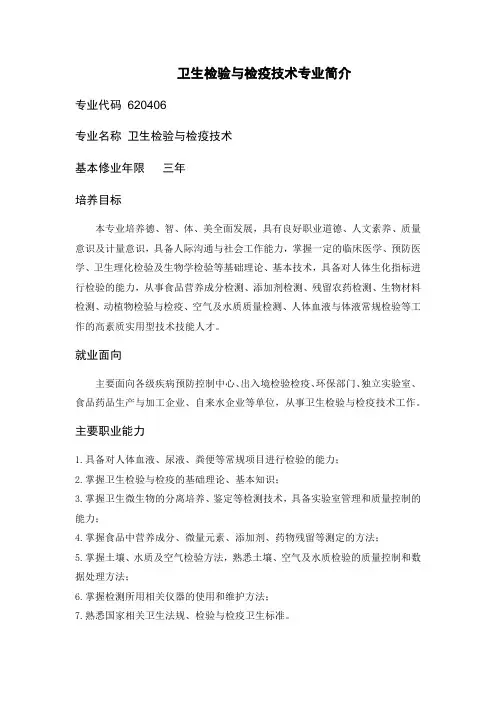 卫生检验与检疫技术专业简介

专业代码 620406

专业名称 卫生检验与检疫技术

基本修业年限　三年

培养目标

本专业培养德、智、体、美全面发展，具有良好职业道德、人文素养、质量意识及计量意识，具备人际沟通与社会工作能力，掌握一定的临床医学、预防医学、卫生理化检验及生物学检验等基础理论、基本技术，具备对人体生化指标进行检验的能力，从事食品营养成分检测、添加剂检测、残留农药检测、生物材料检测、动植物检验与检疫、空气及水质质量检测、人体血液与体液常规检验等工作的高素质实用型技术技能人才。

就业面向

主要面向各级疾病预防控制中心、出入境检验检疫、环保部门、独立实验室、食品药品生产与加工企业、自来水企业等单位，从事卫生检验与检疫技术工作。

主要职业能力

1. 具备对人体血液、尿液、粪便等常规项目进行检验的能力；
2. 掌握卫生检验与检疫的基础理论、基本知识；
3. 掌握卫生微生物的分离培养、鉴定等检测技术，具备实验室管理和质量控制的能力；
4. 掌握食品中营养成分、微量元素、添加剂、药物残留等测定的方法；
5. 掌握土壤、水质及空气检验方法，熟悉土壤、空气及水质检验的质量控制和数据处理方法；
6. 掌握检测所用相关仪器的使用和维护方法；
7. 熟悉国家相关卫生法规、检验与检疫卫生标准。